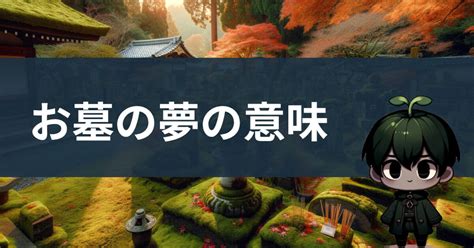 お墓の夢の意味